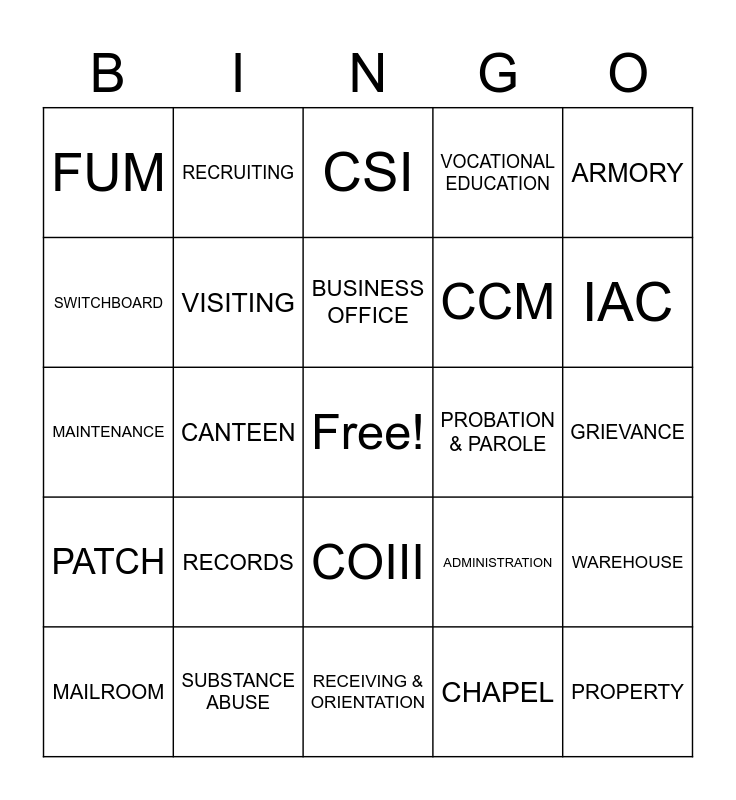 | B | I | N | G | O |
|---|---|---|---|---|
| FUM | RECRUITING | CSI | VOCATIONAL EDUCATION | ARMORY |
| SWITCHBOARD | VISITING | BUSINESS OFFICE | CCM | IAC |
| MAINTENANCE | CANTEEN | Free! | PROBATION & PAROLE | GRIEVANCE |
| PATCH | RECORDS | COIII | ADMINISTRATION | WAREHOUSE |
| MAILROOM | SUBSTANCE ABUSE | RECEIVING & ORIENTATION | CHAPEL | PROPERTY |